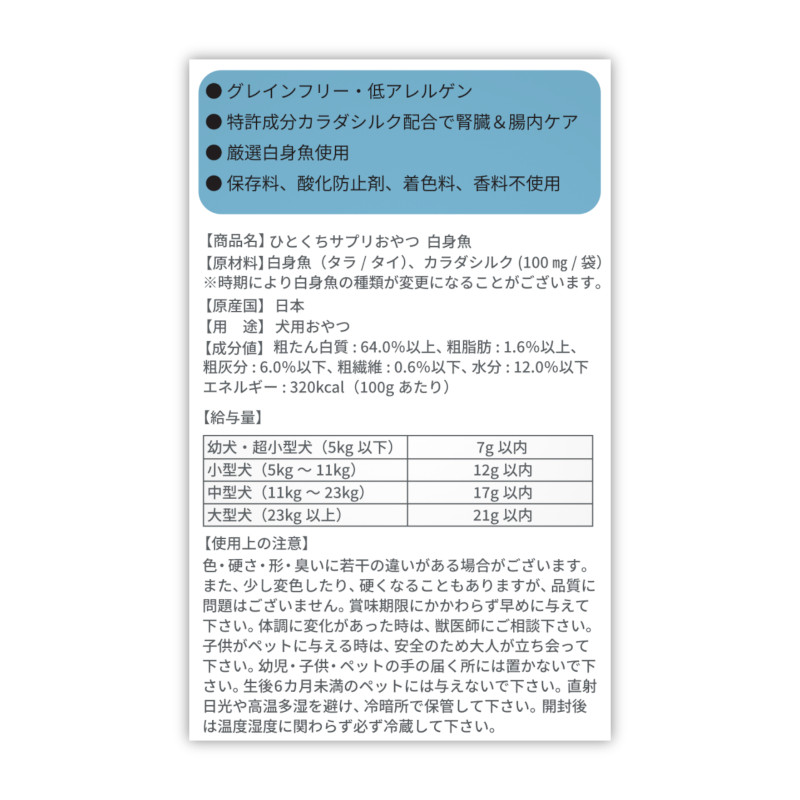 ● グレインフリー・低アレルゲン
● 特許成分カラダシルク配合で腎臓＆腸内ケア
● 厳選白身魚使用
● 保存料、酸化防止剤、着色料、香料不使用

【商品名】ひとくちサプリおやつ 白身魚
【原材料】白身魚（タラ / タイ）、カラダシルク (100 ㎎ / 袋)
※時期により白身魚の種類が変更になることがございます。
【原産国】日本
【用　途】犬用おやつ
【成分値】粗たん白質 : 64.0%以上、粗脂肪 : 1.6%以上、粗灰分 : 6.0%以下、粗繊維 : 0.6%以下、水分 : 12.0%以下
エネルギー : 320kcal（100g あたり）

【給与量】

| 幼犬・超小型犬（5kg 以下） | 7g 以内 |
|---|---|
| 小型犬（5kg ～ 11kg） | 12g 以内 |
| 中型犬（11kg ～ 23kg） | 17g 以内 |
| 大型犬（23kg 以上） | 21g 以内 |

【使用上の注意】
色・硬さ・形・臭いに若干の違いがある場合がございます。また、少し変色したり、硬くなることもありますが、品質に問題はございません。賞味期限にかかわらず早めに与えて下さい。体調に変化があった時は、獣医師にご相談下さい。子供がペットに与える時は、安全のため大人が立ち会って下さい。幼児・子供・ペットの手の届く所には置かないで下さい。生後6カ月未満のペットには与えないで下さい。直射日光や高温多湿を避け、冷暗所で保管して下さい。開封後は温度湿度に関わらず必ず冷蔵して下さい。